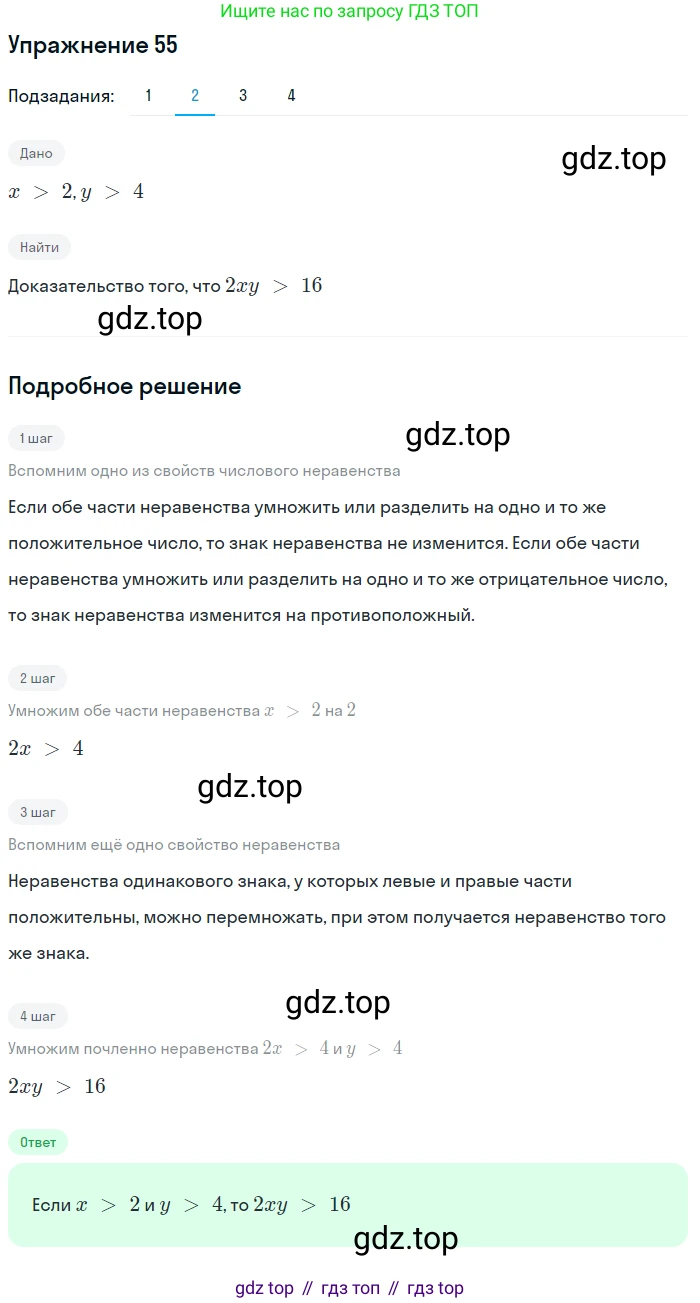 Ищите нас по запросу ГДЗ ТОП

Упражнение 55

Подзадания: 1 2 3 4

Дано

gdz.top

$x > 2, y > 4$

Найти

Доказательство того, что $2xy > 16$

gdz.top

Подробное решение

1 шаг

gdz.top

Вспомним одно из свойств числового неравенства

Если обе части неравенства умножить или разделить на одно и то же положительное число, то знак неравенства не изменится. Если обе части неравенства умножить или разделить на одно и то же отрицательное число, то знак неравенства изменится на противоположный.

2 шаг

Умножим обе части неравенства $x > 2$ на $2$

$2x > 4$

gdz.top

3 шаг

Вспомним ещё одно свойство неравенства

Неравенства одинакового знака, у которых левые и правые части положительны, можно перемножать, при этом получается неравенство того же знака.

gdz.top

4 шаг

Умножим почленно неравенства $2x > 4$ и $y > 4$

$2xy > 16$

Ответ

Если $x > 2$ и $y > 4$, то $2xy > 16$

gdz.top

gdz top // гдз топ // гдз top